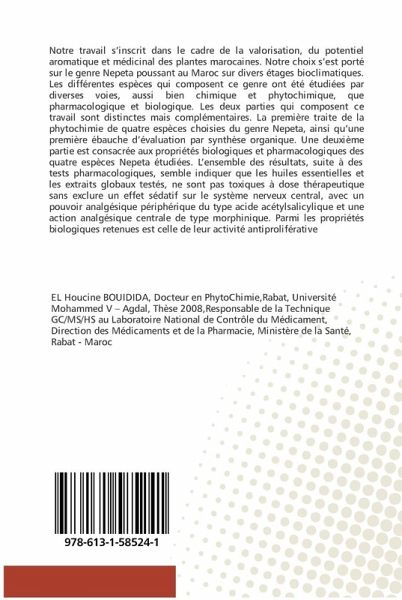 Notre travail s'inscrit dans le cadre de la valorisation, du potentiel aromatique et médicinal des plantes marocaines. Notre choix s'est porté sur le genre Nepeta poussant au Maroc sur divers étages bioclimatiques. Les différentes espèces qui composent ce genre ont été étudiées par diverses voies, aussi bien chimique et phytochimique, que pharmacologique et biologique. Les deux parties qui composent ce travail sont distinctes mais complémentaires. La première traite de la phytochimie de quatre espèces choisies du genre Nepeta, ainsi qu'une première ébauche d'évaluation par synthèse organique. Une deuxième partie est consacrée aux propriétés biologiques et pharmacologiques des quatre espèces Nepeta étudiées. L'ensemble des résultats, suite à des tests pharmacologiques, semble indiquer que les huiles essentielles et les extraits globaux testés, ne sont pas toxiques à dose thérapeutique sans exclure un effet sédatif sur le système nerveux central, avec un pouvoir analgésique périphérique du type acide acétylsalicylique et une action analgésique centrale de type morphinique. Parmi les propriétés biologiques retenues est celle de leur activité antiproliférative

EL Houcine BOUIDIDA, Docteur en PhytoChimie,Rabat, Université Mohammed V – Agdal, Thèse 2008,Responsable de la Technique GC/MS/HS au Laboratoire National de Contrôle du Médicament, Direction des Médicaments et de la Pharmacie, Ministère de la Santé, Rabat - Maroc

978-613-1-58524-1